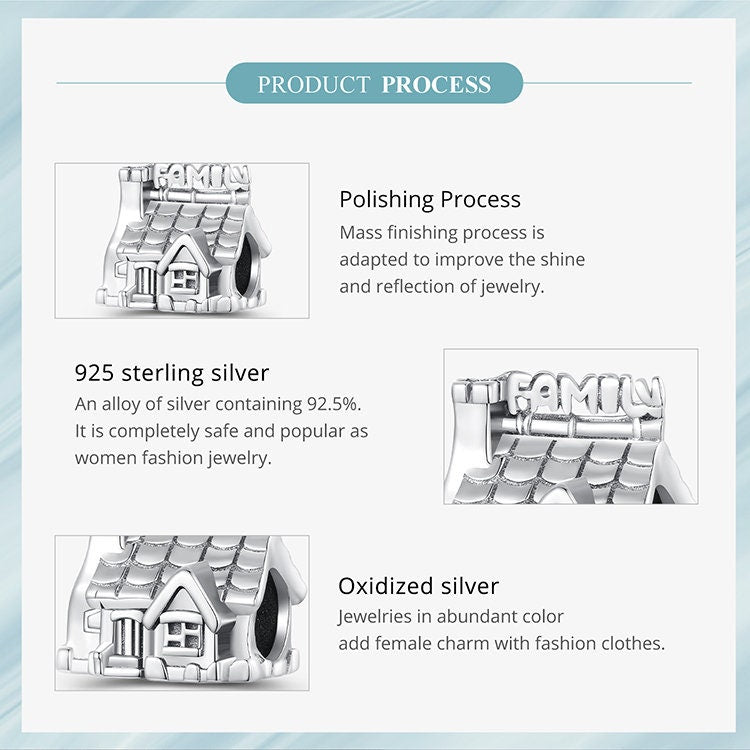 PRODUCT PROCESS

FAMILY

Polishing Process
Mass finishing process is adapted to improve the shine and reflection of jewelry.

925 sterling silver
An alloy of silver containing 92.5%. It is completely safe and popular as women fashion jewelry.

FAMILY

Oxidized silver
Jewelries in abundant color add female charm with fashion clothes.